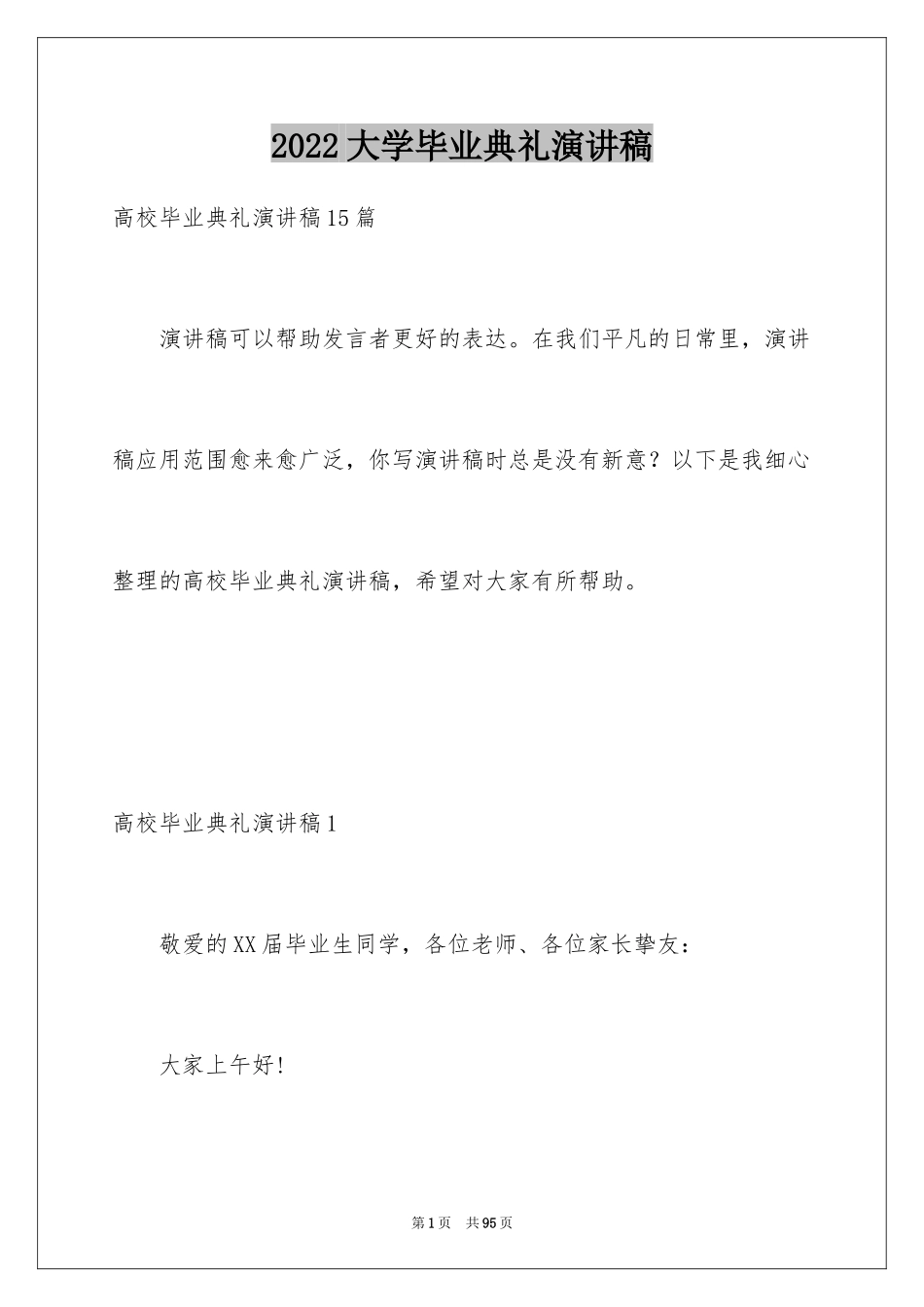 2022大学毕业典礼演讲稿

高校毕业典礼演讲稿15篇

演讲稿可以帮助发言者更好的表达。在我们平凡的日常里，演讲稿应用范围愈来愈广泛，你写演讲稿时总是没有新意？以下是我细心整理的高校毕业典礼演讲稿，希望对大家有所帮助。

高校毕业典礼演讲稿1

敬爱的XX届毕业生同学，各位老师、各位家长挚友：

大家上午好!

第1页 共95页